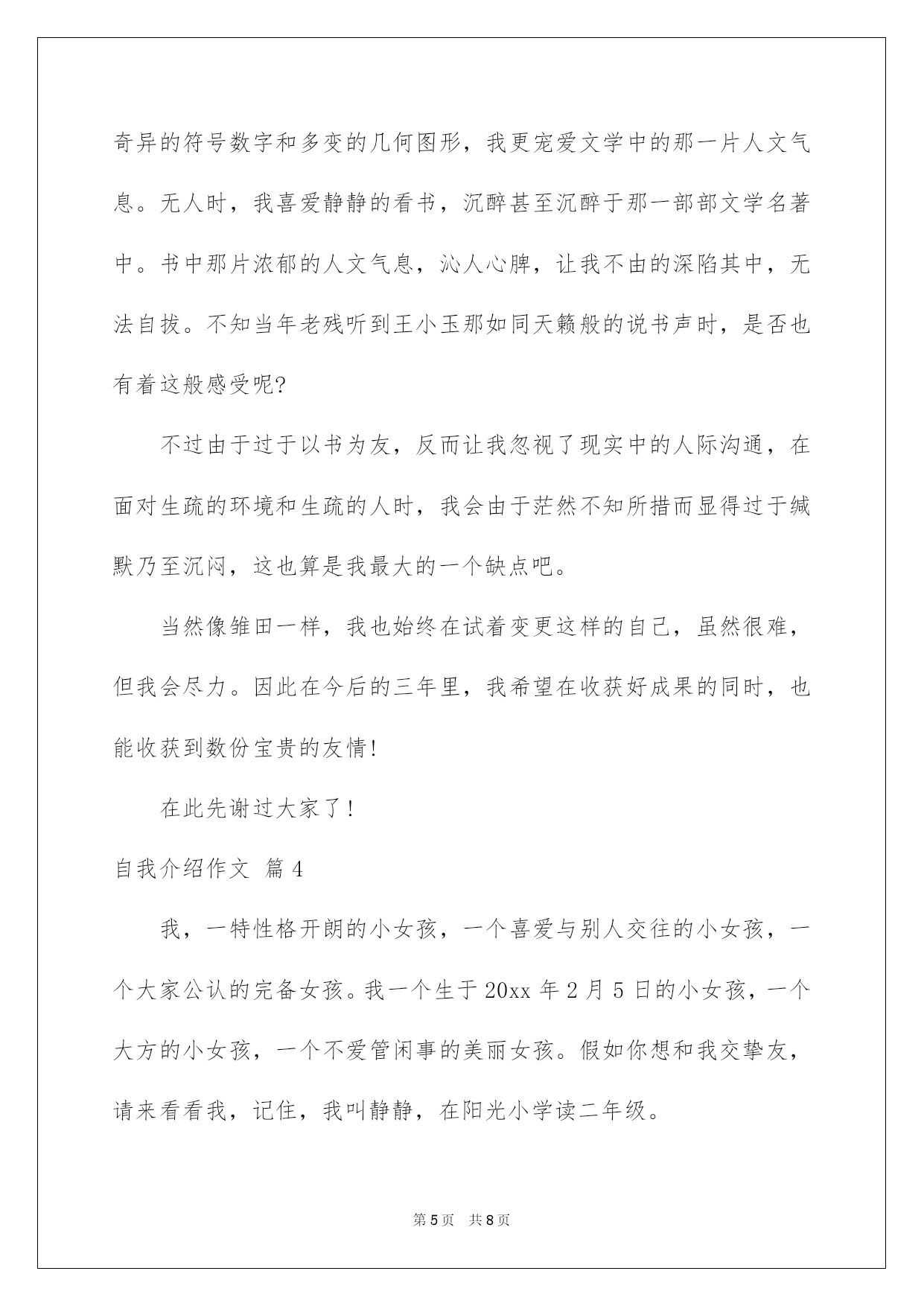 奇异的符号数字和多变的几何图形，我更宠爱文学中的那一片人文气息。无人时，我喜爱静静的看书，沉醉甚至沉醉于那一部部文学名著中。书中那片浓郁的人文气息，沁人心脾，让我不由的深陷其中，无法自拔。不知当年老残听到王小玉那如同天籁般的说书声时，是否也有着这般感受呢?

不过由于过于以书为友，反而让我忽视了现实中的人际沟通，在面对生疏的环境和生疏的人时，我会由于茫然不知所措而显得过于缄默乃至沉闷，这也算是我最大的一个缺点吧。

当然像雏田一样，我也始终在试着变更这样的自己，虽然很难，但我会尽力。因此在今后的三年里，我希望在收获好成果的同时，也能收获到数份宝贵的友情!

在此先谢过大家了!

自我介绍作文 篇4

我，一特性格开朗的小女孩，一个喜爱与别人交往的小女孩，一个大家公认的完备女孩。我一个生于20xx年2月5日的小女孩，一个大方的小女孩，一个不爱管闲事的美丽女孩。假如你想和我交挚友，请来看看我，记住，我叫静静，在阳光小学读二年级。

第5页 共8页